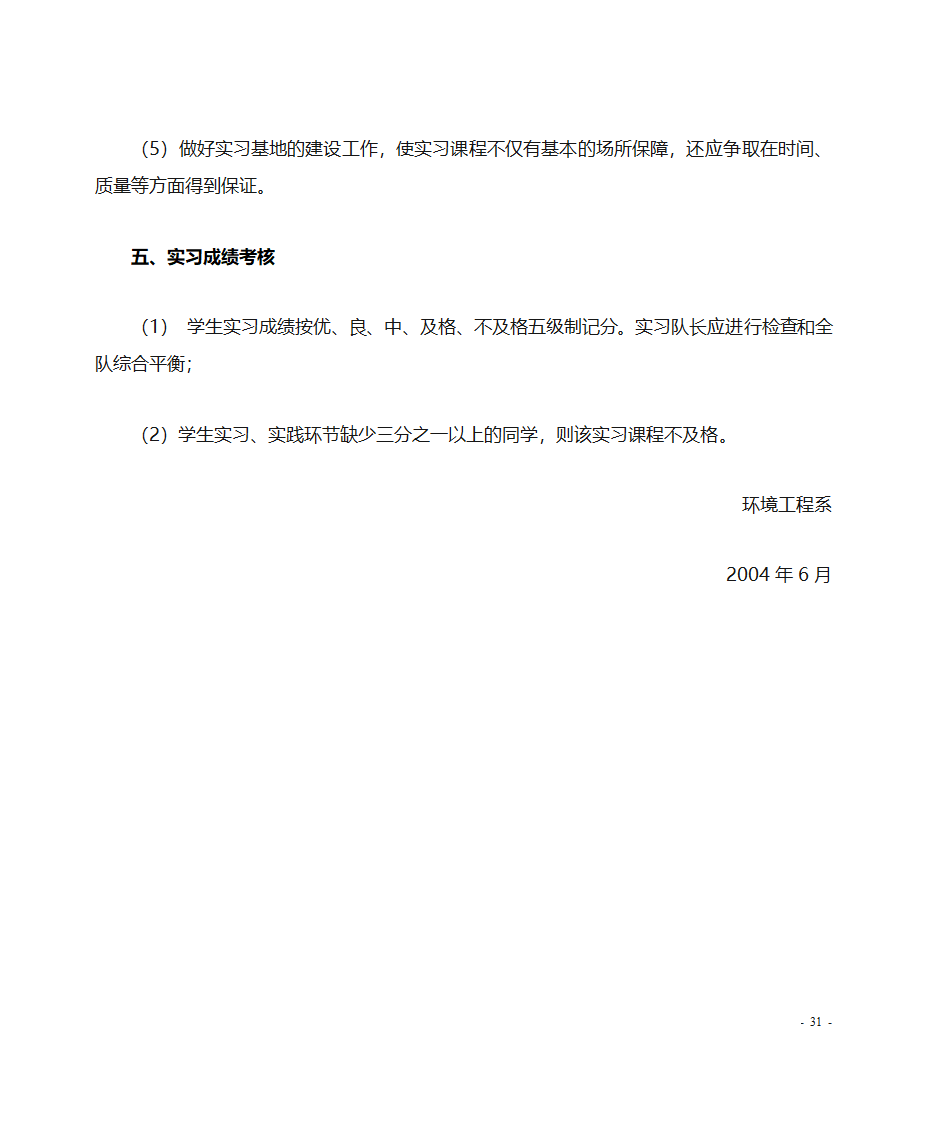 （5）做好实习基地的建设工作，使实习课程不仅有基本的场所保障，还应争取在时间、质量等方面得到保证。

五、实习成绩考核

（1） 学生实习成绩按优、良、中、及格、不及格五级制记分。实习队长应进行检查和全队综合平衡;

（2）学生实习、实践环节缺少三分之一以上的同学，则该实习课程不及格。

环境工程系

2004 年 6 月

- 31 -